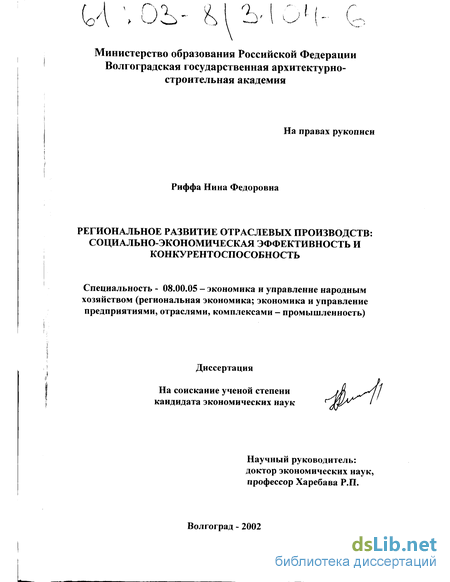 61:03-8/3104-6

Министерство образования Российской Федерации
Волгоградская государственная архитектурно-строительная академия

На правах рукописи

Риффа Нина Федоровна

РЕГИОНАЛЬНОЕ РАЗВИТИЕ ОТРАСЛЕВЫХ ПРОИЗВОДСТВ: СОЦИАЛЬНО-ЭКОНОМИЧЕСКАЯ ЭФФЕКТИВНОСТЬ И КОНКУРЕНТОСПОСОБНОСТЬ

Специальность - 08.00.05 – экономика и управление народным хозяйством (региональная экономика; экономика и управление предприятиями, отраслями, комплексами – промышленность)

Диссертация

На соискание ученой степени
кандидата экономических наук

Научный руководитель:
доктор экономических наук,
профессор Харебава Р.П.

Волгоград - 2002

dsLib.net
библиотека диссертаций